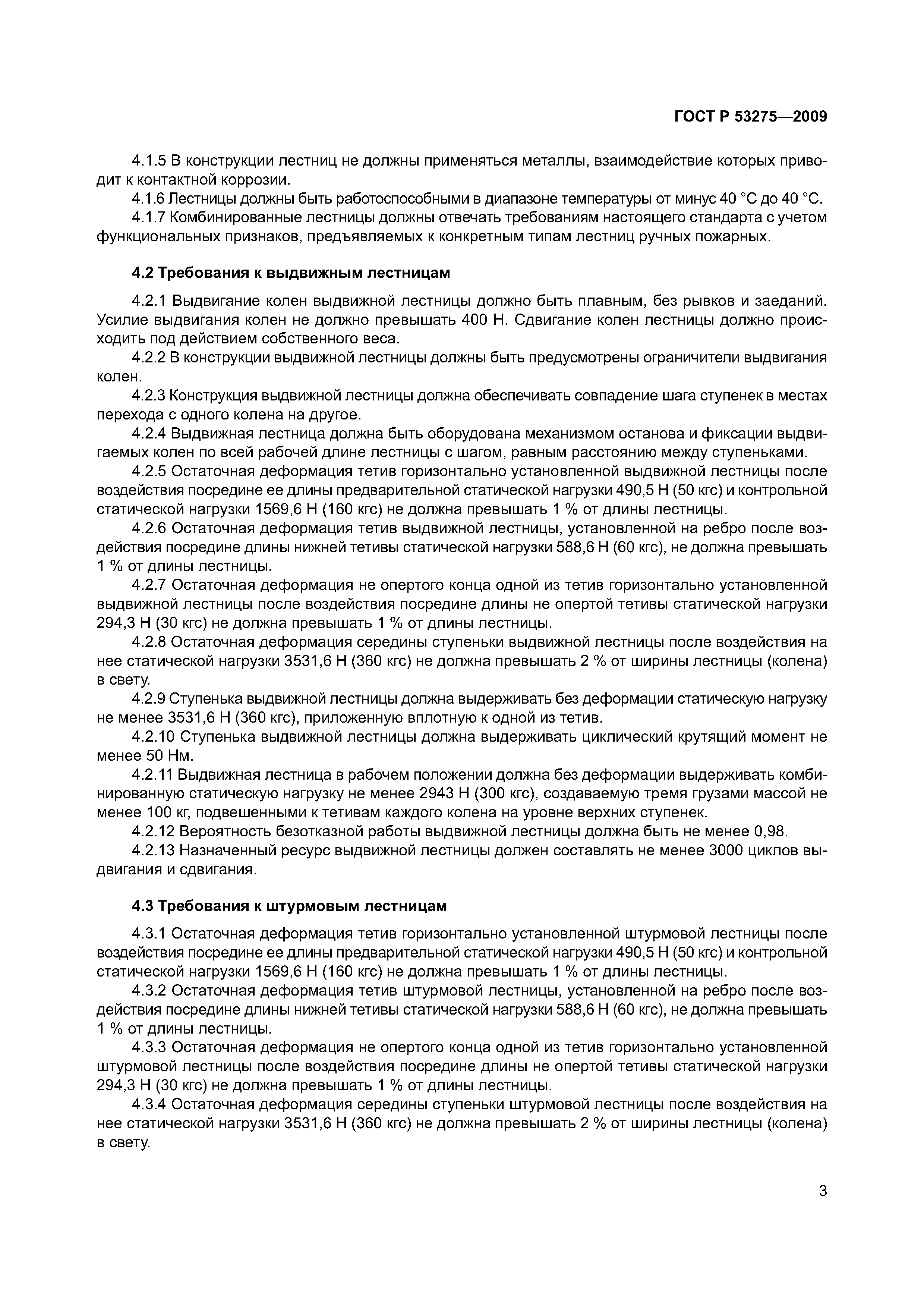 ГОСТ Р 53275—2009

4.1.5 В конструкции лестниц не должны применяться металлы, взаимодействие которых приводит к контактной коррозии.

4.1.6 Лестницы должны быть работоспособными в диапазоне температуры от минус 40 °С до 40 °С.

4.1.7 Комбинированные лестницы должны отвечать требованиям настоящего стандарта с учетом функциональных признаков, предъявляемых к конкретным типам лестниц ручных пожарных.

4.2 Требования к выдвижным лестницам

4.2.1 Выдвигание колен выдвижной лестницы должно быть плавным, без рывков и заеданий. Усилие выдвигания колен не должно превышать 400 Н. Сдвигание колен лестницы должно происходить под действием собственного веса.

4.2.2 В конструкции выдвижной лестницы должны быть предусмотрены ограничители выдвигания колен.

4.2.3 Конструкция выдвижной лестницы должна обеспечивать совпадение шага ступенек в местах перехода с одного колена на другое.

4.2.4 Выдвижная лестница должна быть оборудована механизмом останова и фиксации выдвигаемых колен по всей рабочей длине лестницы с шагом, равным расстоянию между ступеньками.

4.2.5 Остаточная деформация тетив горизонтально установленной выдвижной лестницы после воздействия посредине ее длины предварительной статической нагрузки 490,5 Н (50 кгс) и контрольной статической нагрузки 1569,6 Н (160 кгс) не должна превышать 1 % от длины лестницы.

4.2.6 Остаточная деформация тетив выдвижной лестницы, установленной на ребро после воздействия посредине длины нижней тетивы статической нагрузки 588,6 Н (60 кгс), не должна превышать 1 % от длины лестницы.

4.2.7 Остаточная деформация не опертого конца одной из тетив горизонтально установленной выдвижной лестницы после воздействия посредине длины не опертой тетивы статической нагрузки 294,3 Н (30 кгс) не должна превышать 1 % от длины лестницы.

4.2.8 Остаточная деформация середины ступеньки выдвижной лестницы после воздействия на нее статической нагрузки 3531,6 Н (360 кгс) не должна превышать 2 % от ширины лестницы (колена) в свету.

4.2.9 Ступенька выдвижной лестницы должна выдерживать без деформации статическую нагрузку не менее 3531,6 Н (360 кгс), приложенную вплотную к одной из тетив.

4.2.10 Ступенька выдвижной лестницы должна выдерживать циклический крутящий момент не менее 50 Нм.

4.2.11 Выдвижная лестница в рабочем положении должна без деформации выдерживать комбинированную статическую нагрузку не менее 2943 Н (300 кгс), создаваемую тремя грузами массой не менее 100 кг, подвешенными к тетивам каждого колена на уровне верхних ступенек.

4.2.12 Вероятность безотказной работы выдвижной лестницы должна быть не менее 0,98.

4.2.13 Назначенный ресурс выдвижной лестницы должен составлять не менее 3000 циклов выдвигания и сдвигания.

4.3 Требования к штурмовым лестницам

4.3.1 Остаточная деформация тетив горизонтально установленной штурмовой лестницы после воздействия посредине ее длины предварительной статической нагрузки 490,5 Н (50 кгс) и контрольной статической нагрузки 1569,6 Н (160 кгс) не должна превышать 1 % от длины лестницы.

4.3.2 Остаточная деформация тетив штурмовой лестницы, установленной на ребро после воздействия посредине длины нижней тетивы статической нагрузки 588,6 Н (60 кгс), не должна превышать 1 % от длины лестницы.

4.3.3 Остаточная деформация не опертого конца одной из тетив горизонтально установленной штурмовой лестницы после воздействия посредине длины не опертой тетивы статической нагрузки 294,3 Н (30 кгс) не должна превышать 1 % от длины лестницы.

4.3.4 Остаточная деформация середины ступеньки штурмовой лестницы после воздействия на нее статической нагрузки 3531,6 Н (360 кгс) не должна превышать 2 % от ширины лестницы (колена) в свету.

3